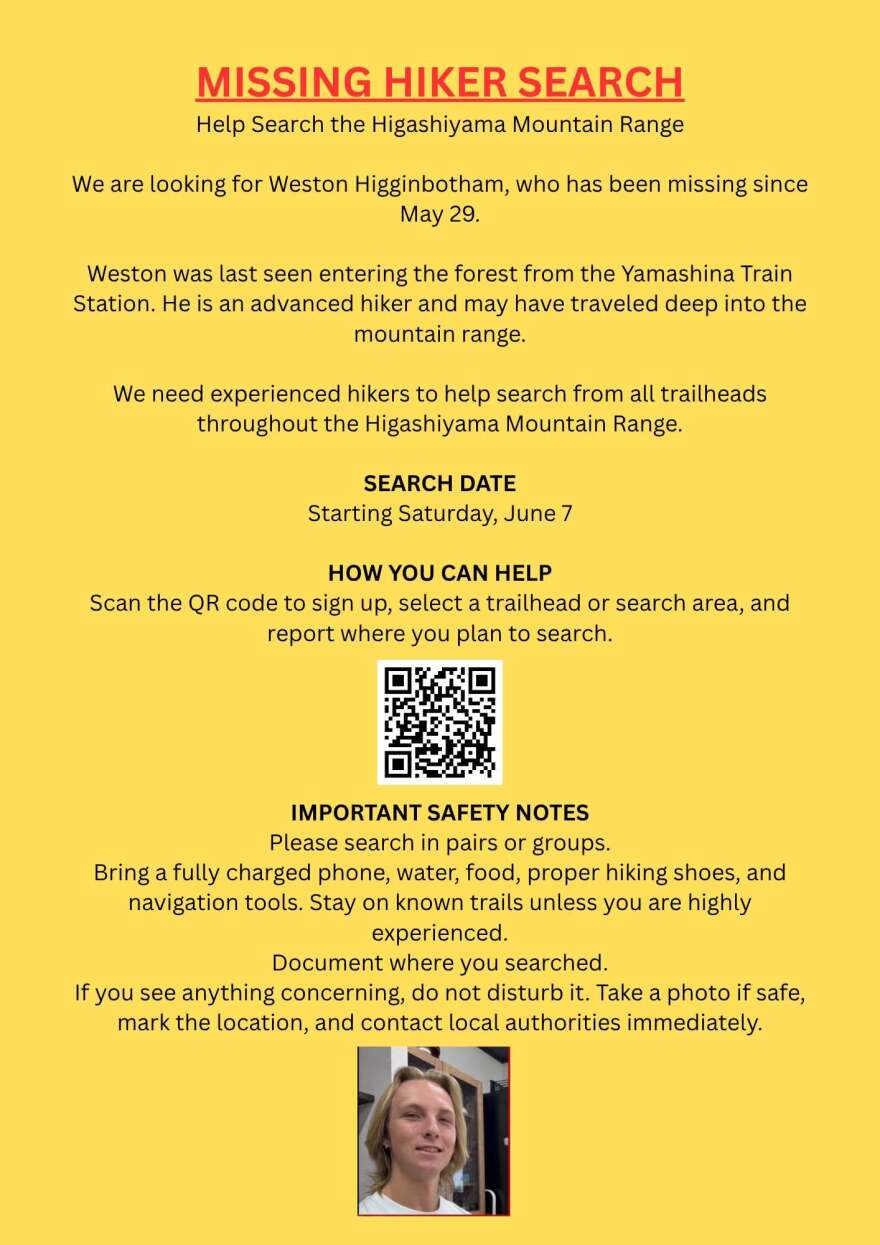 MISSING HIKER SEARCH
Help Search the Higashiyama Mountain Range

We are looking for Weston Higginbotham, who has been missing since May 29.

Weston was last seen entering the forest from the Yamashina Train Station. He is an advanced hiker and may have traveled deep into the mountain range.

We need experienced hikers to help search from all trailheads throughout the Higashiyama Mountain Range.

SEARCH DATE
Starting Saturday, June 7

HOW YOU CAN HELP
Scan the QR code to sign up, select a trailhead or search area, and report where you plan to search.

IMPORTANT SAFETY NOTES
Please search in pairs or groups.
Bring a fully charged phone, water, food, proper hiking shoes, and navigation tools. Stay on known trails unless you are highly experienced.
Document where you searched.
If you see anything concerning, do not disturb it. Take a photo if safe, mark the location, and contact local authorities immediately.